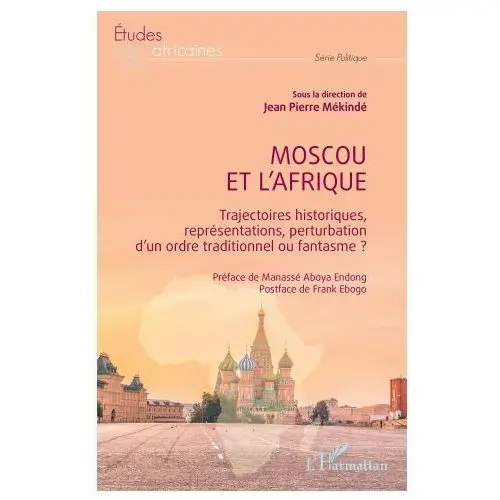 Études africaines

Série Politique

Sous la direction de
Jean Pierre Mékindé

MOSCOU ET L'AFRIQUE

Trajectoires historiques, représentations, perturbation d'un ordre traditionnel ou fantasme ?

Préface de Manassé Aboya Endong
Postface de Frank Ebogo

L'Harmattan